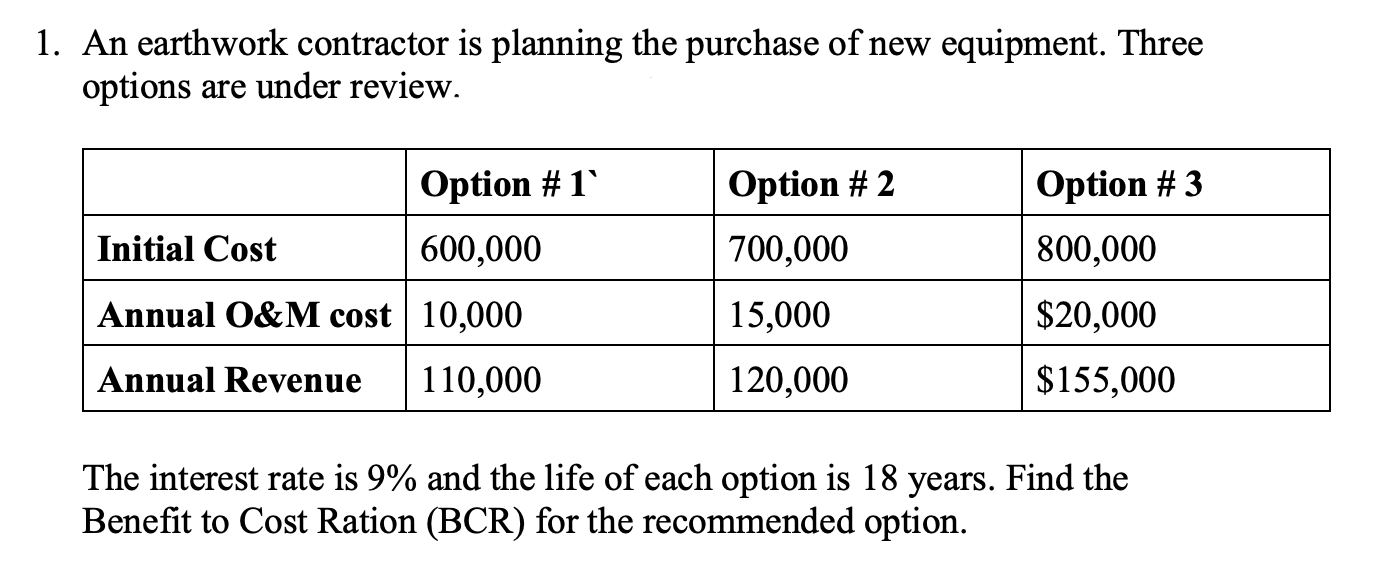 1. An earthwork contractor is planning the purchase of new equipment. Three options are under review.

| | Option # 1` | Option # 2 | Option # 3 |
|---|---|---|---|
| Initial Cost | 600,000 | 700,000 | 800,000 |
| Annual O&M cost | 10,000 | 15,000 | \$20,000 |
| Annual Revenue | 110,000 | 120,000 | \$155,000 |

The interest rate is 9% and the life of each option is 18 years. Find the Benefit to Cost Ration (BCR) for the recommended option.